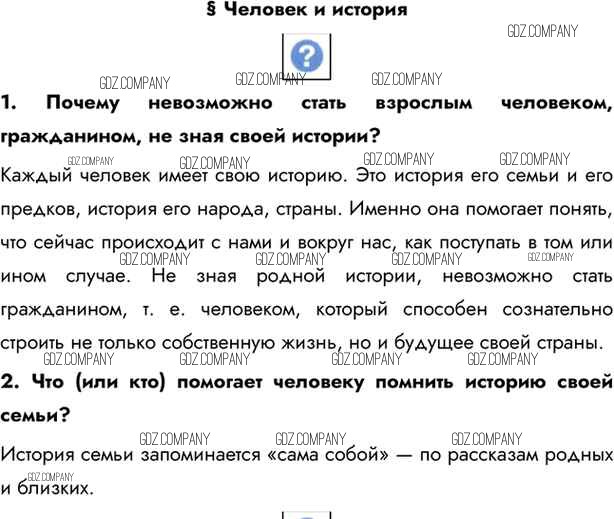 § Человек и история

GDZ.COMPANY

GDZ.COMPANY GDZ.COMPANY GDZ.COMPANY

1. Почему невозможно стать взрослым человеком, гражданином, не зная своей истории?

GDZ.COMPANY GDZ.COMPANY GDZ.COMPANY GDZ.COMPANY

Каждый человек имеет свою историю. Это история его семьи и его предков, история его народа, страны. Именно она помогает понять, что сейчас происходит с нами и вокруг нас, как поступать в том или ином случае. Не зная родной истории, невозможно стать гражданином, т. е. человеком, который способен сознательно строить не только собственную жизнь, но и будущее своей страны.

GDZ.COMPANY GDZ.COMPANY GDZ.COMPANY GDZ.COMPANY

GDZ.COMPANY GDZ.COMPANY GDZ.COMPANY GDZ.COMPANY

2. Что (или кто) помогает человеку помнить историю своей семьи?

GDZ.COMPANY GDZ.COMPANY GDZ.COMPANY

История семьи запоминается «сама собой» — по рассказам родных и близких.

GDZ.COMPANY